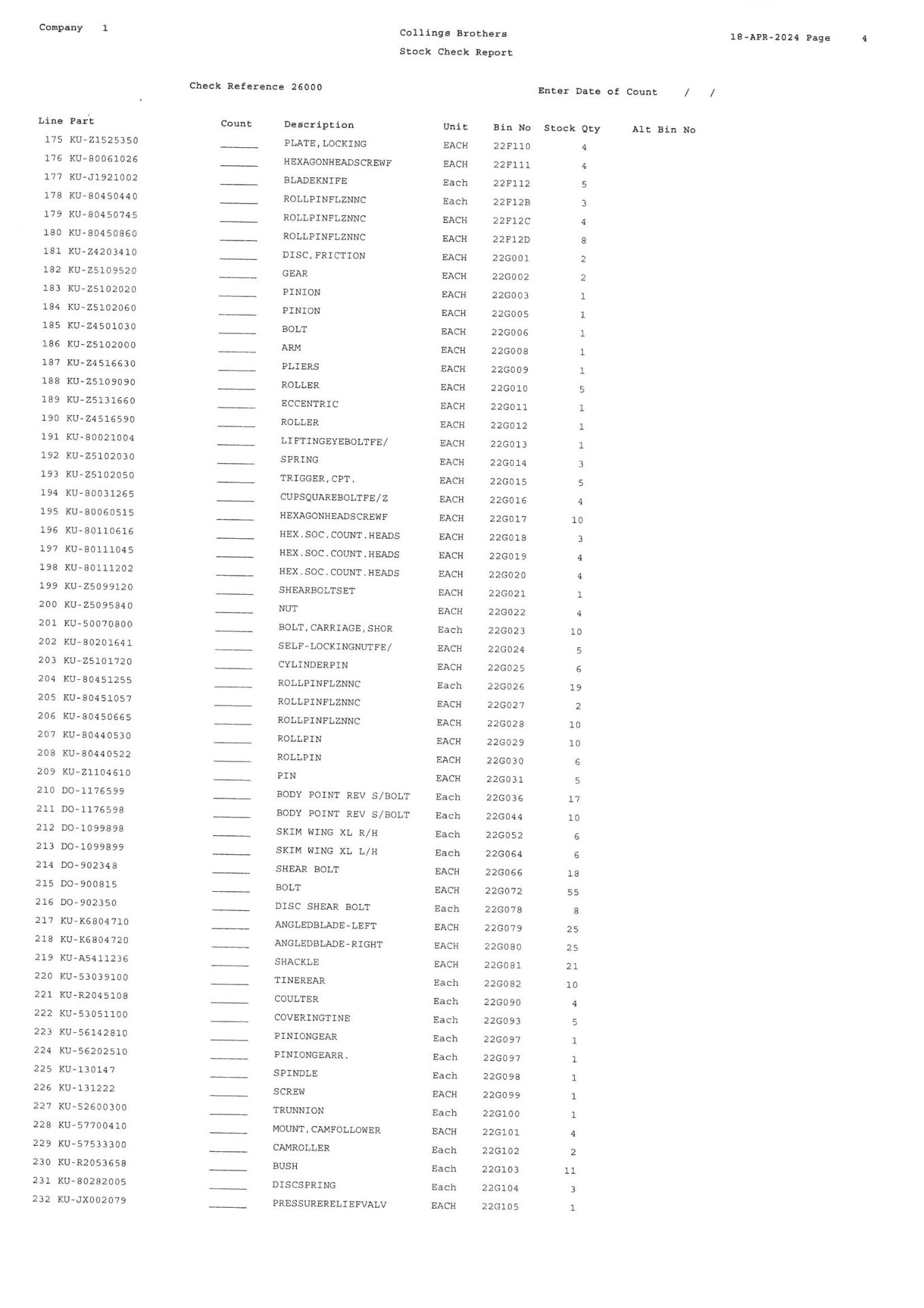 Company 1

Collings Brothers

Stock Check Report

18-APR-2024 Page 4

Check Reference 26000

Enter Date of Count / /

| Line | Part | Count | Description | Unit | Bin No | Stock Qty | Alt Bin No |
|---|---|---|---|---|---|---|---|
| 175 | KU-Z1525350 | ____ | PLATE,LOCKING | EACH | 22F110 | 4 | |
| 176 | KU-80061026 | ____ | HEXAGONHEADSCREWF | EACH | 22F111 | 4 | |
| 177 | KU-J1921002 | ____ | BLADEKNIFE | Each | 22F112 | 5 | |
| 178 | KU-80450440 | ____ | ROLLPINFLZNNC | Each | 22F12B | 3 | |
| 179 | KU-80450745 | ____ | ROLLPINFLZNNC | EACH | 22F12C | 4 | |
| 180 | KU-80450860 | ____ | ROLLPINFLZNNC | EACH | 22F12D | 8 | |
| 181 | KU-Z4203410 | ____ | DISC,FRICTION | EACH | 22G001 | 2 | |
| 182 | KU-Z5109520 | ____ | GEAR | EACH | 22G002 | 2 | |
| 183 | KU-Z5102020 | ____ | PINION | EACH | 22G003 | 1 | |
| 184 | KU-Z5102060 | ____ | PINION | EACH | 22G005 | 1 | |
| 185 | KU-Z4501030 | ____ | BOLT | EACH | 22G006 | 1 | |
| 186 | KU-Z5102000 | ____ | ARM | EACH | 22G008 | 1 | |
| 187 | KU-Z4516630 | ____ | PLIERS | EACH | 22G009 | 1 | |
| 188 | KU-Z5109090 | ____ | ROLLER | EACH | 22G010 | 5 | |
| 189 | KU-Z5131660 | ____ | ECCENTRIC | EACH | 22G011 | 1 | |
| 190 | KU-Z4516590 | ____ | ROLLER | EACH | 22G012 | 1 | |
| 191 | KU-80021004 | ____ | LIFTINGEYEBOLTFE/ | EACH | 22G013 | 1 | |
| 192 | KU-Z5102030 | ____ | SPRING | EACH | 22G014 | 3 | |
| 193 | KU-Z5102050 | ____ | TRIGGER,CPT. | EACH | 22G015 | 5 | |
| 194 | KU-80031265 | ____ | CUPSQUAREBOLTFE/Z | EACH | 22G016 | 4 | |
| 195 | KU-80060515 | ____ | HEXAGONHEADSCREWF | EACH | 22G017 | 10 | |
| 196 | KU-80110616 | ____ | HEX.SOC.COUNT.HEADS | EACH | 22G018 | 3 | |
| 197 | KU-80111045 | ____ | HEX.SOC.COUNT.HEADS | EACH | 22G019 | 4 | |
| 198 | KU-80111202 | ____ | HEX.SOC.COUNT.HEADS | EACH | 22G020 | 4 | |
| 199 | KU-Z5099120 | ____ | SHEARBOLTSET | EACH | 22G021 | 1 | |
| 200 | KU-Z5095840 | ____ | NUT | EACH | 22G022 | 4 | |
| 201 | KU-50070800 | ____ | BOLT,CARRIAGE,SHOR | Each | 22G023 | 10 | |
| 202 | KU-80201641 | ____ | SELF-LOCKINGNUTFE/ | EACH | 22G024 | 5 | |
| 203 | KU-Z5101720 | ____ | CYLINDERPIN | EACH | 22G025 | 6 | |
| 204 | KU-80451255 | ____ | ROLLPINFLZNNC | Each | 22G026 | 19 | |
| 205 | KU-80451057 | ____ | ROLLPINFLZNNC | EACH | 22G027 | 2 | |
| 206 | KU-80450665 | ____ | ROLLPINFLZNNC | EACH | 22G028 | 10 | |
| 207 | KU-80440530 | ____ | ROLLPIN | EACH | 22G029 | 10 | |
| 208 | KU-80440522 | ____ | ROLLPIN | EACH | 22G030 | 6 | |
| 209 | KU-Z1104610 | ____ | PIN | EACH | 22G031 | 5 | |
| 210 | DO-1176599 | ____ | BODY POINT REV S/BOLT | Each | 22G036 | 17 | |
| 211 | DO-1176598 | ____ | BODY POINT REV S/BOLT | Each | 22G044 | 10 | |
| 212 | DO-1099898 | ____ | SKIM WING XL R/H | Each | 22G052 | 6 | |
| 213 | DO-1099899 | ____ | SKIM WING XL L/H | Each | 22G064 | 6 | |
| 214 | DO-902348 | ____ | SHEAR BOLT | EACH | 22G066 | 18 | |
| 215 | DO-900815 | ____ | BOLT | EACH | 22G072 | 55 | |
| 216 | DO-902350 | ____ | DISC SHEAR BOLT | Each | 22G078 | 8 | |
| 217 | KU-K6804710 | ____ | ANGLEDBLADE-LEFT | EACH | 22G079 | 25 | |
| 218 | KU-K6804720 | ____ | ANGLEDBLADE-RIGHT | EACH | 22G080 | 25 | |
| 219 | KU-A5411236 | ____ | SHACKLE | EACH | 22G081 | 21 | |
| 220 | KU-53039100 | ____ | TINEREAR | Each | 22G082 | 10 | |
| 221 | KU-R2045108 | ____ | COULTER | Each | 22G090 | 4 | |
| 222 | KU-53051100 | ____ | COVERINGTINE | Each | 22G093 | 5 | |
| 223 | KU-56142810 | ____ | PINIONGEAR | Each | 22G097 | 1 | |
| 224 | KU-56202510 | ____ | PINIONGEARR. | Each | 22G097 | 1 | |
| 225 | KU-130147 | ____ | SPINDLE | Each | 22G098 | 1 | |
| 226 | KU-131222 | ____ | SCREW | EACH | 22G099 | 1 | |
| 227 | KU-52600300 | ____ | TRUNNION | Each | 22G100 | 1 | |
| 228 | KU-57700410 | ____ | MOUNT,CAMFOLLOWER | EACH | 22G101 | 4 | |
| 229 | KU-57533300 | ____ | CAMROLLER | Each | 22G102 | 2 | |
| 230 | KU-R2053658 | ____ | BUSH | Each | 22G103 | 11 | |
| 231 | KU-80282005 | ____ | DISCSPRING | Each | 22G104 | 3 | |
| 232 | KU-JX002079 | ____ | PRESSURERELIEFVALV | EACH | 22G105 | 1 | |